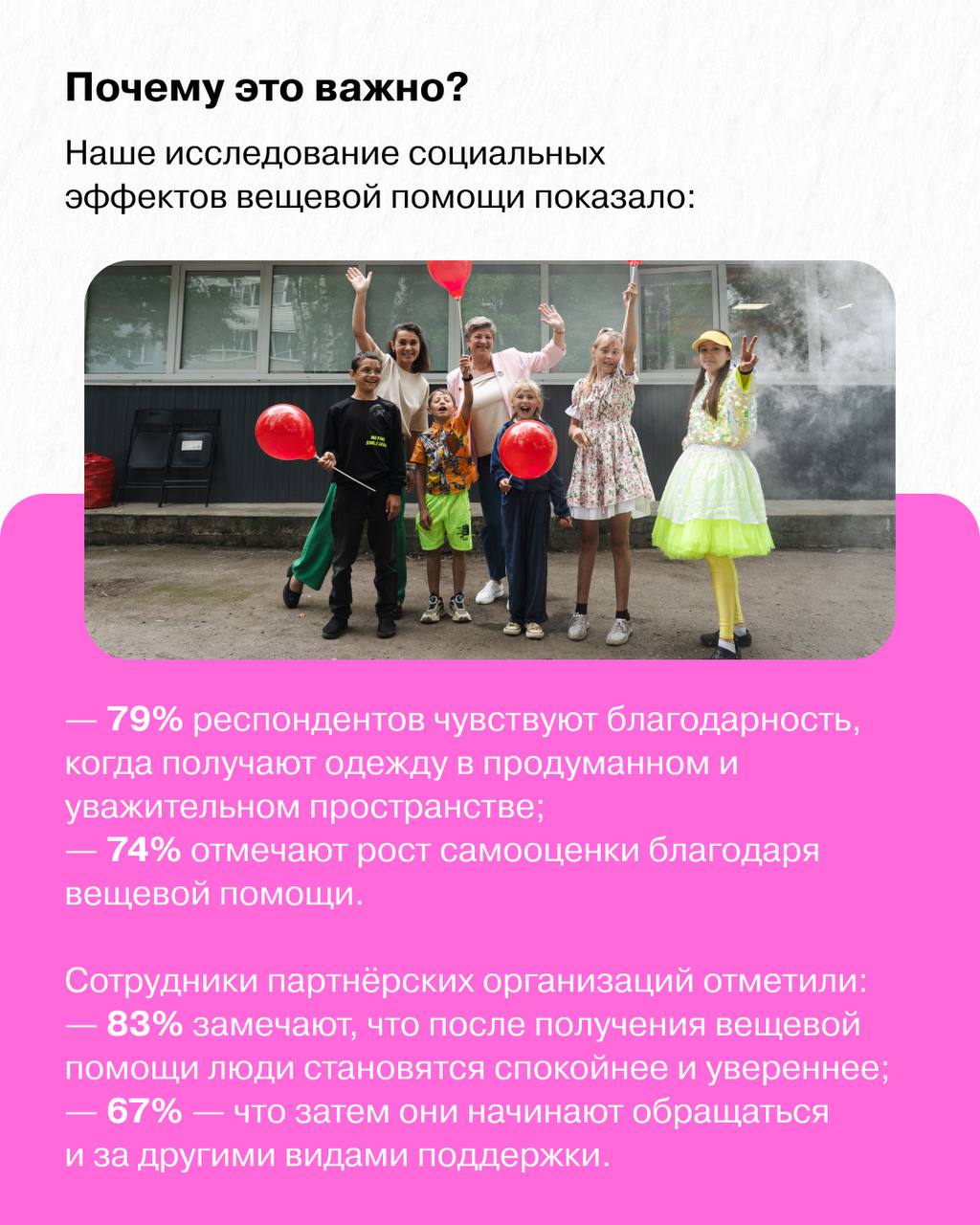 Почему это важно?

Наше исследование социальных эффектов вещевой помощи показало:

— 79% респондентов чувствуют благодарность, когда получают одежду в продуманном и уважительном пространстве;
— 74% отмечают рост самооценки благодаря вещевой помощи.

Сотрудники партнёрских организаций отметили:
— 83% замечают, что после получения вещевой помощи люди становятся спокойнее и увереннее;
— 67% — что затем они начинают обращаться и за другими видами поддержки.